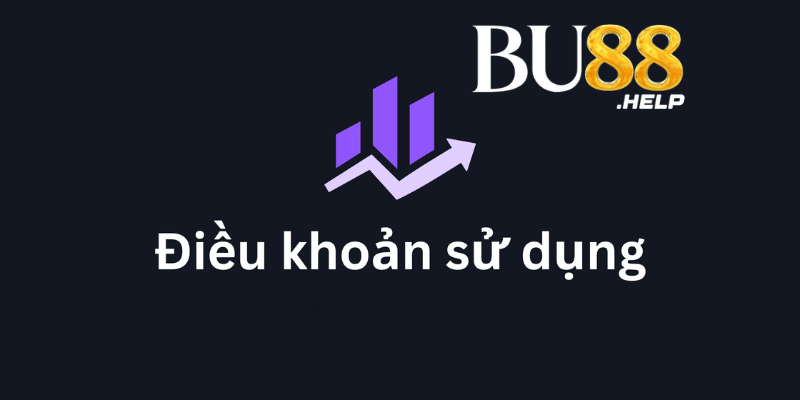 BU88
.HELP

Điều khoản sử dụng